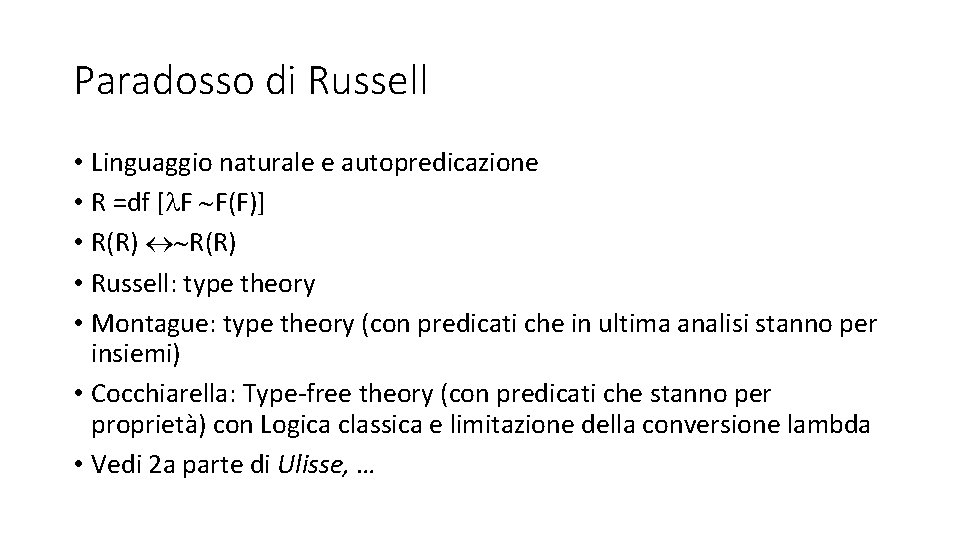 Paradosso di Russell

• Linguaggio naturale e autopredicazione
• R =df [$\lambda$F $\sim$F(F)]
• R(R) $\leftrightarrow\sim$R(R)
• Russell: type theory
• Montague: type theory (con predicati che in ultima analisi stanno per insiemi)
• Cocchiarella: Type-free theory (con predicati che stanno per proprietà) con Logica classica e limitazione della conversione lambda
• Vedi 2a parte di Ulisse, …